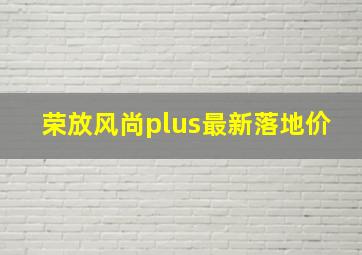 荣放风尚plus最新落地价